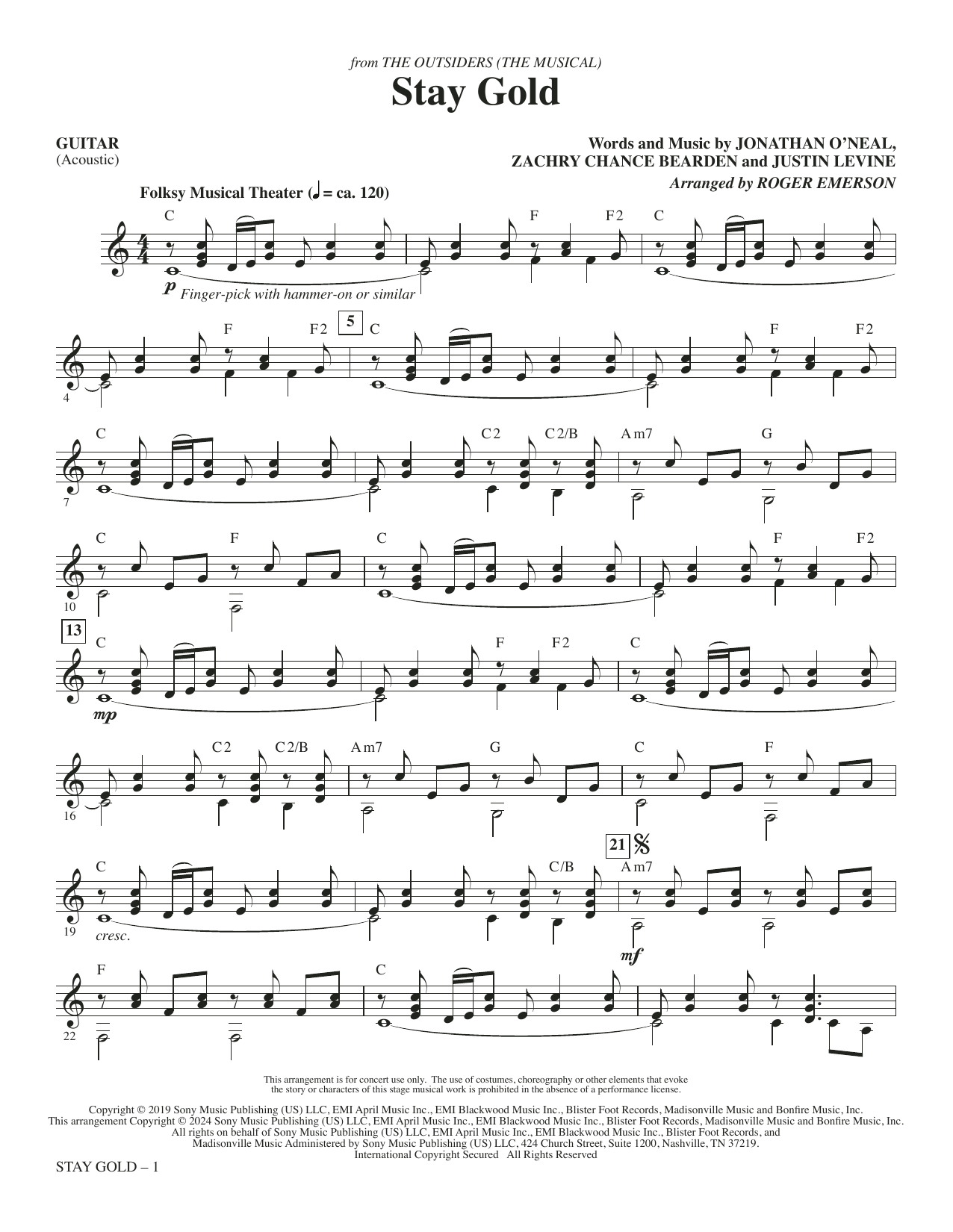 from THE OUTSIDERS (THE MUSICAL)

Stay Gold

GUITAR
(Acoustic)

Words and Music by JONATHAN O'NEAL,
ZACHRY CHANCE BEARDEN and JUSTIN LEVINE
Arranged by ROGER EMERSON

Folksy Musical Theater (♩ = ca. 120)

C F F2 C

p Finger-pick with hammer-on or similar

4 F F2 5 C F F2

7 C C2 C2/B Am7 G

10 C F C F F2

13 C F F2 C

mp

16 C2 C2/B Am7 G C F

19 C C/B 21 Am7

cresc. mf

22 F C

This arrangement is for concert use only. The use of costumes, choreography or other elements that evoke the story or characters of this stage musical work is prohibited in the absence of a performance license.

Copyright © 2019 Sony Music Publishing (US) LLC, EMI April Music Inc., EMI Blackwood Music Inc., Blister Foot Records, Madisonville Music and Bonfire Music, Inc.
This arrangement Copyright © 2024 Sony Music Publishing (US) LLC, EMI April Music Inc., EMI Blackwood Music Inc., Blister Foot Records, Madisonville Music and Bonfire Music, Inc.
All rights on behalf of Sony Music Publishing (US) LLC, EMI April Music Inc., EMI Blackwood Music Inc., Blister Foot Records, and
Madisonville Music Administered by Sony Music Publishing (US) LLC, 424 Church Street, Suite 1200, Nashville, TN 37219.
International Copyright Secured All Rights Reserved

STAY GOLD – 1